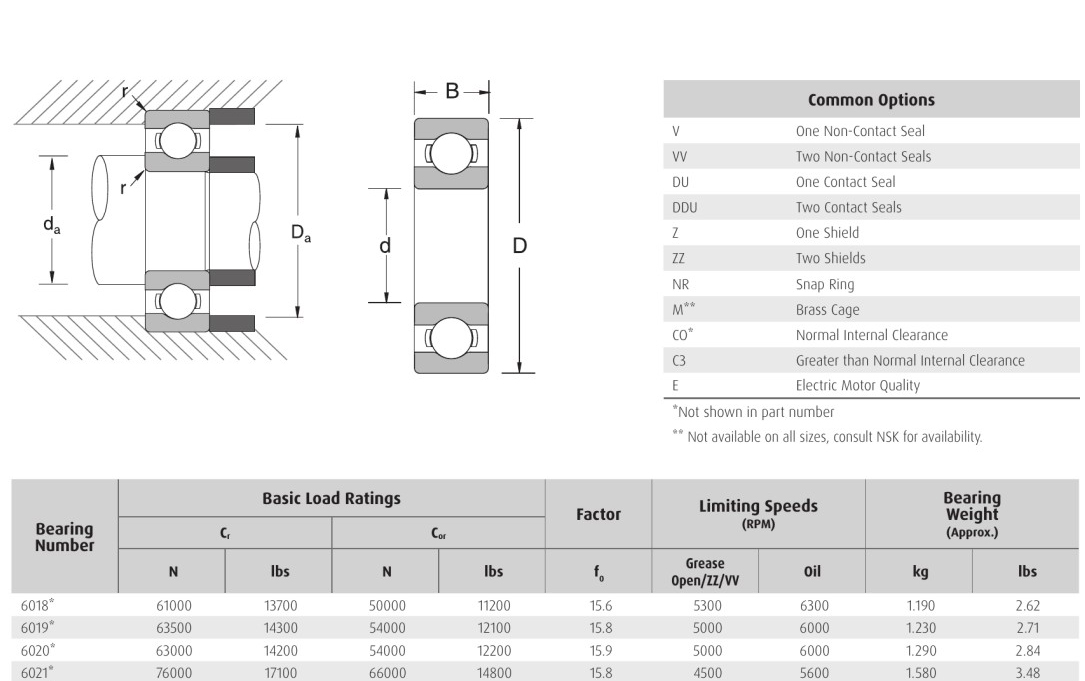 r

r

$d_a$

$D_a$

B

d

D

| Common Options | |
|---|---|
| V | One Non-Contact Seal |
| VV | Two Non-Contact Seals |
| DU | One Contact Seal |
| DDU | Two Contact Seals |
| Z | One Shield |
| ZZ | Two Shields |
| NR | Snap Ring |
| M** | Brass Cage |
| CO* | Normal Internal Clearance |
| C3 | Greater than Normal Internal Clearance |
| E | Electric Motor Quality |

*Not shown in part number

** Not available on all sizes, consult NSK for availability.

| Bearing Number | Basic Load Ratings $C_r$ N | Basic Load Ratings $C_r$ lbs | Basic Load Ratings $C_{or}$ N | Basic Load Ratings $C_{or}$ lbs | Factor $f_o$ | Limiting Speeds (RPM) Grease Open/ZZ/VV | Limiting Speeds (RPM) Oil | Bearing Weight (Approx.) kg | Bearing Weight (Approx.) lbs |
|---|---|---|---|---|---|---|---|---|---|
| 6018* | 61000 | 13700 | 50000 | 11200 | 15.6 | 5300 | 6300 | 1.190 | 2.62 |
| 6019* | 63500 | 14300 | 54000 | 12100 | 15.8 | 5000 | 6000 | 1.230 | 2.71 |
| 6020* | 63000 | 14200 | 54000 | 12200 | 15.9 | 5000 | 6000 | 1.290 | 2.84 |
| 6021* | 76000 | 17100 | 66000 | 14800 | 15.8 | 4500 | 5600 | 1.580 | 3.48 |